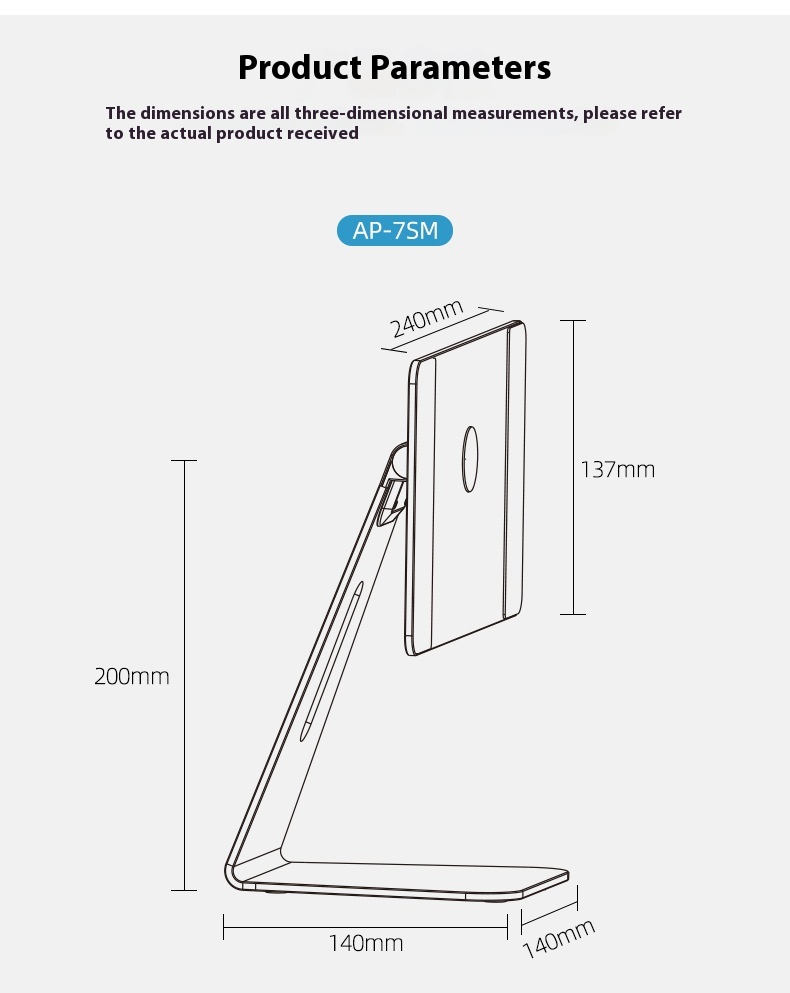 Product Parameters

The dimensions are all three-dimensional measurements, please refer to the actual product received

AP-7SM

240mm

137mm

200mm

140mm

140mm